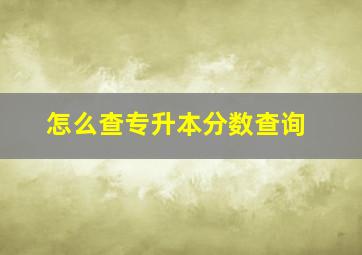 怎么查专升本分数查询